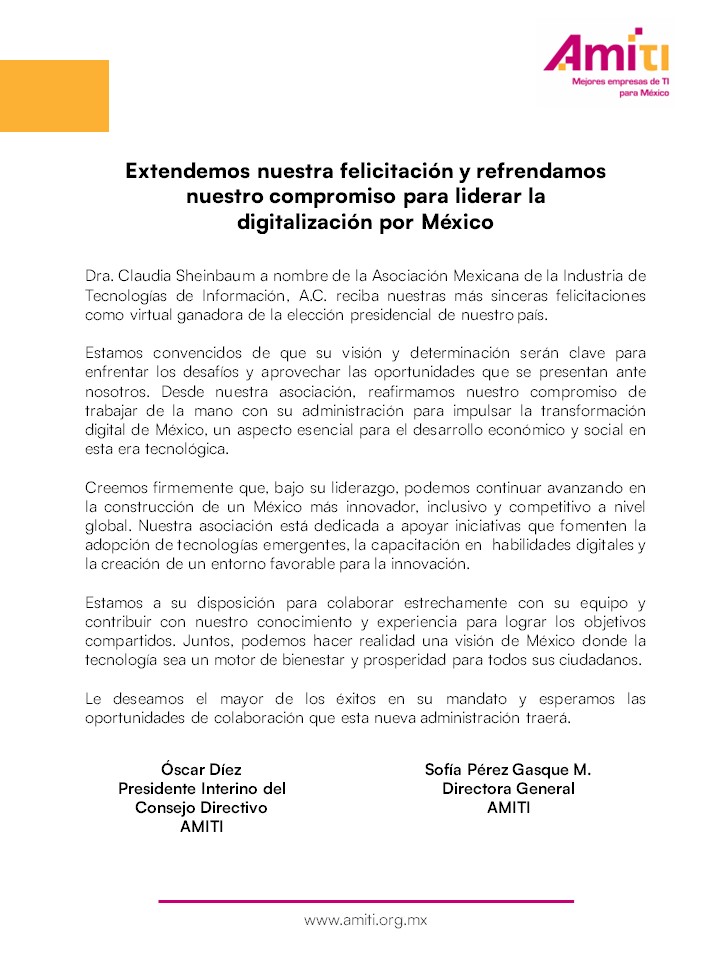 AMITI
Mejores empresas de TI para México

Extendemos nuestra felicitación y refrendamos nuestro compromiso para liderar la digitalización por México

Dra. Claudia Sheinbaum a nombre de la Asociación Mexicana de la Industria de Tecnologías de Información, A.C. reciba nuestras más sinceras felicitaciones como virtual ganadora de la elección presidencial de nuestro país.

Estamos convencidos de que su visión y determinación serán clave para enfrentar los desafíos y aprovechar las oportunidades que se presentan ante nosotros. Desde nuestra asociación, reafirmamos nuestro compromiso de trabajar de la mano con su administración para impulsar la transformación digital de México, un aspecto esencial para el desarrollo económico y social en esta era tecnológica.

Creemos firmemente que, bajo su liderazgo, podemos continuar avanzando en la construcción de un México más innovador, inclusivo y competitivo a nivel global. Nuestra asociación está dedicada a apoyar iniciativas que fomenten la adopción de tecnologías emergentes, la capacitación en habilidades digitales y la creación de un entorno favorable para la innovación.

Estamos a su disposición para colaborar estrechamente con su equipo y contribuir con nuestro conocimiento y experiencia para lograr los objetivos compartidos. Juntos, podemos hacer realidad una visión de México donde la tecnología sea un motor de bienestar y prosperidad para todos sus ciudadanos.

Le deseamos el mayor de los éxitos en su mandato y esperamos las oportunidades de colaboración que esta nueva administración traerá.

Óscar Díez
Presidente Interino del Consejo Directivo
AMITI

Sofía Pérez Gasque M.
Directora General
AMITI

www.amiti.org.mx